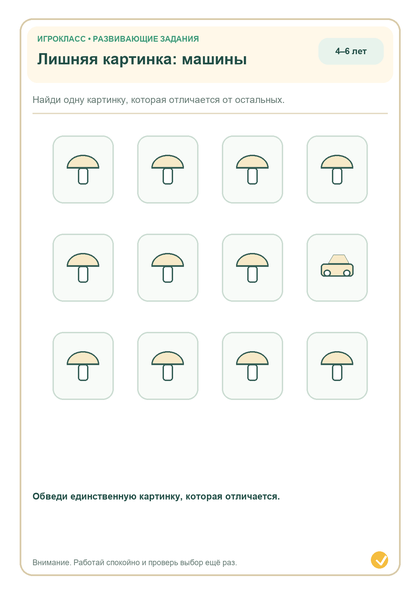 ИГРОКЛАСС • РАЗВИВАЮЩИЕ ЗАДАНИЯ

Лишняя картинка: машины

4–6 лет

Найди одну картинку, которая отличается от остальных.

Обведи единственную картинку, которая отличается.

Внимание. Работай спокойно и проверь выбор ещё раз.